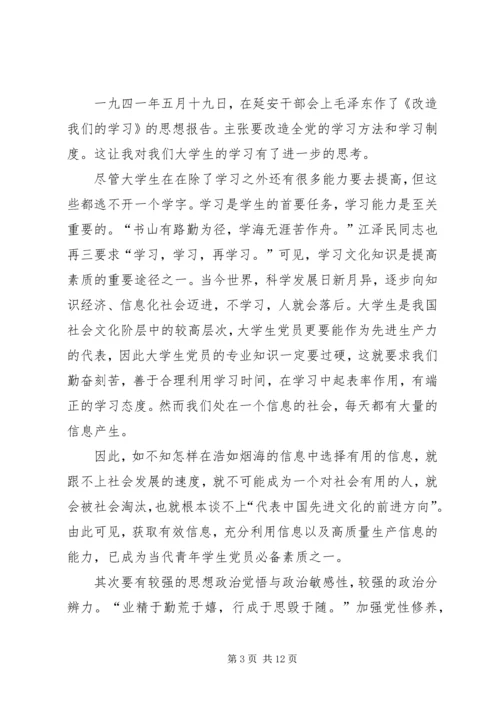 一九四一年五月十九日，在延安干部会上毛泽东作了《改造我们的学习》的思想报告。主张要改造全党的学习方法和学习制度。这让我对我们大学生的学习有了进一步的思考。

尽管大学生在在除了学习之外还有很多能力要去提高，但这些都逃不开一个学字。学习是学生的首要任务，学习能力是至关重要的。“书山有路勤为径，学海无涯苦作舟。”江泽民同志也再三要求“学习，学习，再学习。”可见，学习文化知识是提高素质的重要途径之一。当今世界，科学发展日新月异，逐步向知识经济、信息化社会迈进，不学习，人就会落后。大学生是我国社会文化阶层中的较高层次，大学生党员更要能作为先进生产力的代表，因此大学生党员的专业知识一定要过硬，这就要求我们勤奋刻苦，善于合理利用学习时间，在学习中起表率作用，有端正的学习态度。然而我们处在一个信息的社会，每天都有大量的信息产生。

因此，如不知怎样在浩如烟海的信息中选择有用的信息，就跟不上社会发展的速度，就不可能成为一个对社会有用的人，就会被社会淘汰，也就根本谈不上“代表中国先进文化的前进方向”。由此可见，获取有效信息，充分利用信息以及高质量生产信息的能力，已成为当代青年学生党员必备素质之一。

其次要有较强的思想政治觉悟与政治敏感性，较强的政治分辨力。“业精于勤荒于嬉，行成于思毁于随。”加强党性修养，

第 3 页 共 12 页